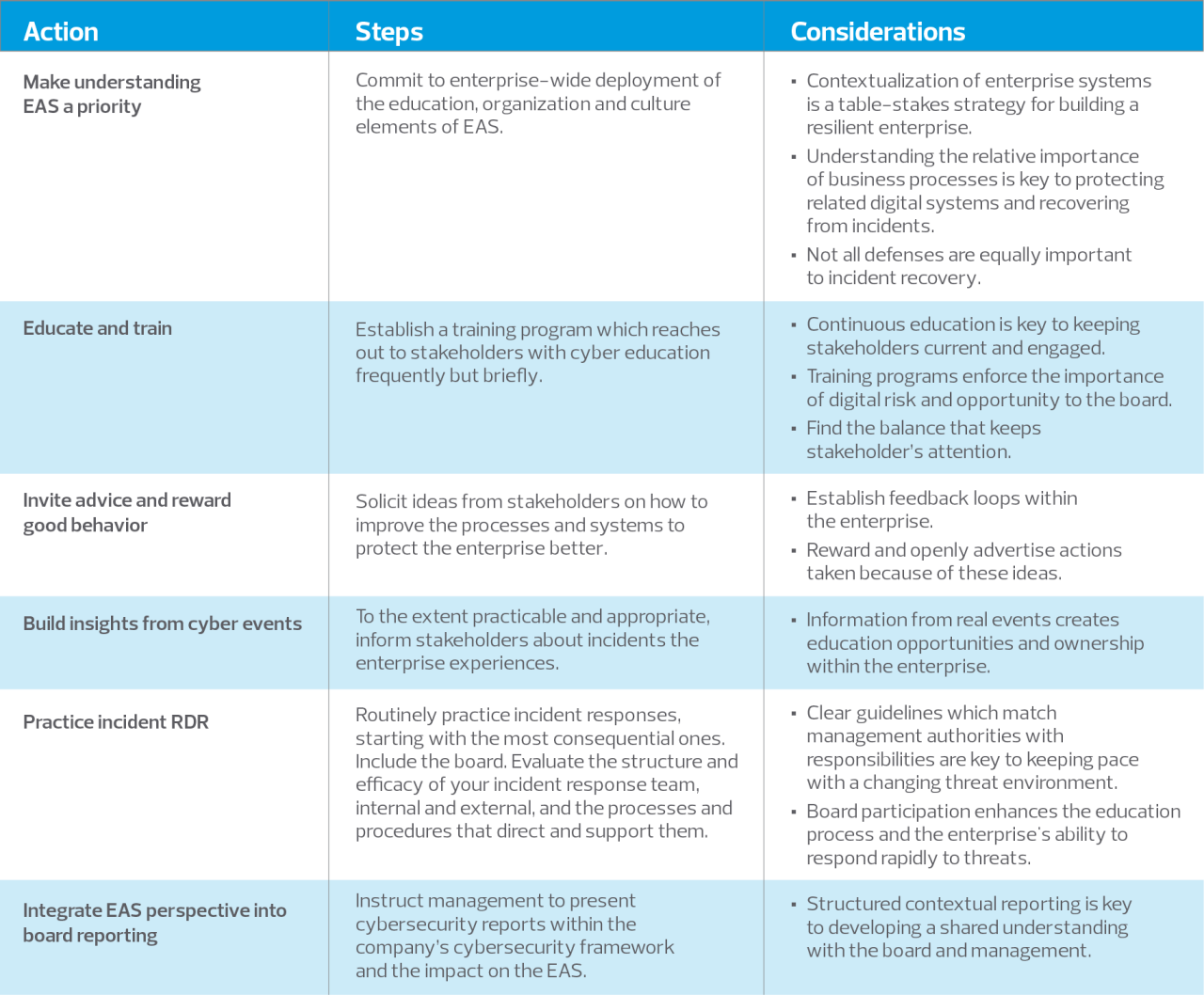 | Action | Steps | Considerations |
|---|---|---|
| Make understanding EAS a priority | Commit to enterprise-wide deployment of the education, organization and culture elements of EAS. | ▪ Contextualization of enterprise systems is a table-stakes strategy for building a resilient enterprise. ▪ Understanding the relative importance of business processes is key to protecting related digital systems and recovering from incidents. ▪ Not all defenses are equally important to incident recovery. |
| Educate and train | Establish a training program which reaches out to stakeholders with cyber education frequently but briefly. | ▪ Continuous education is key to keeping stakeholders current and engaged. ▪ Training programs enforce the importance of digital risk and opportunity to the board. ▪ Find the balance that keeps stakeholder's attention. |
| Invite advice and reward good behavior | Solicit ideas from stakeholders on how to improve the processes and systems to protect the enterprise better. | ▪ Establish feedback loops within the enterprise. ▪ Reward and openly advertise actions taken because of these ideas. |
| Build insights from cyber events | To the extent practicable and appropriate, inform stakeholders about incidents the enterprise experiences. | ▪ Information from real events creates education opportunities and ownership within the enterprise. |
| Practice incident RDR | Routinely practice incident responses, starting with the most consequential ones. Include the board. Evaluate the structure and efficacy of your incident response team, internal and external, and the processes and procedures that direct and support them. | ▪ Clear guidelines which match management authorities with responsibilities are key to keeping pace with a changing threat environment. ▪ Board participation enhances the education process and the enterprise's ability to respond rapidly to threats. |
| Integrate EAS perspective into board reporting | Instruct management to present cybersecurity reports within the company's cybersecurity framework and the impact on the EAS. | ▪ Structured contextual reporting is key to developing a shared understanding with the board and management. |